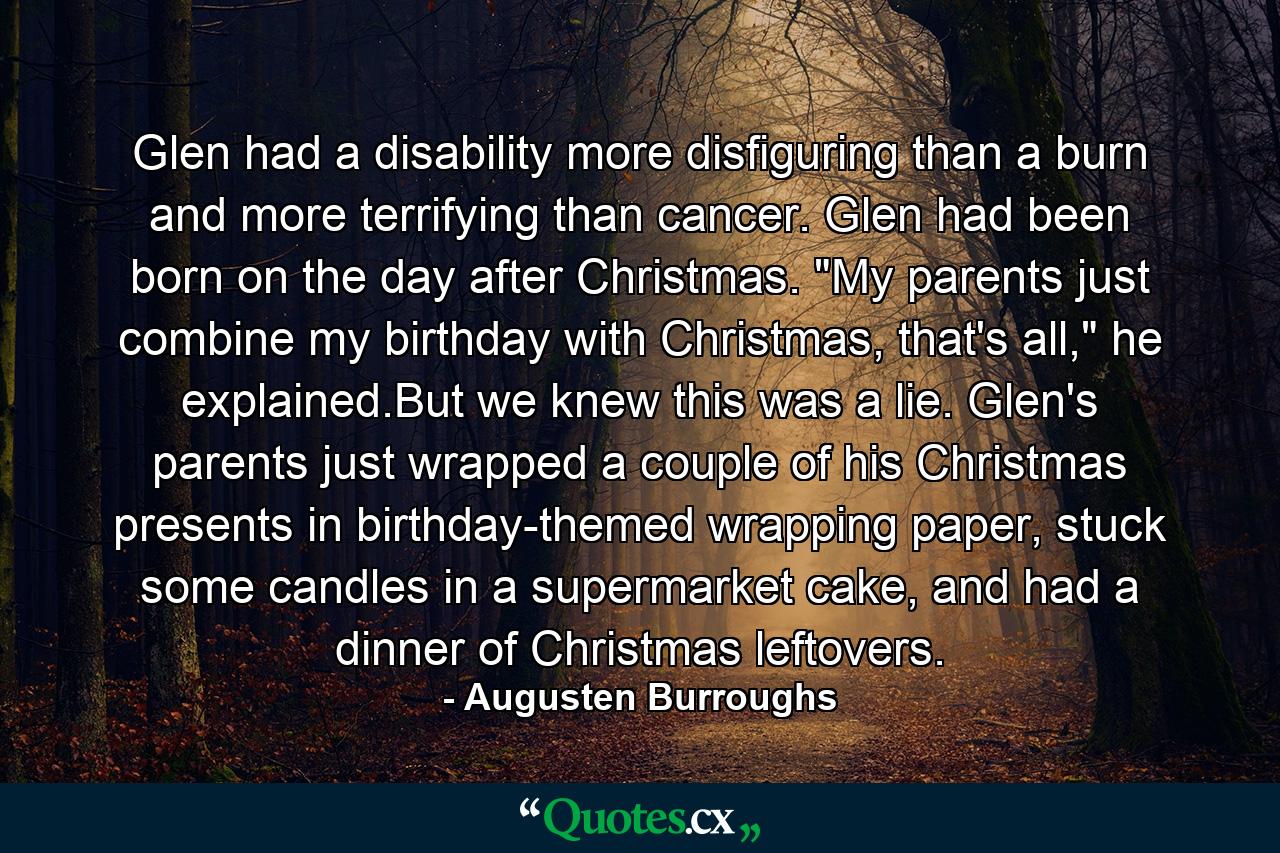 Glen had a disability more disfiguring than a burn and more terrifying than cancer. Glen had been born on the day after Christmas. "My parents just combine my birthday with Christmas, that's all," he explained.But we knew this was a lie. Glen's parents just wrapped a couple of his Christmas presents in birthday-themed wrapping paper, stuck some candles in a supermarket cake, and had a dinner of Christmas leftovers.

- Augusten Burroughs

“Quotes.cx„